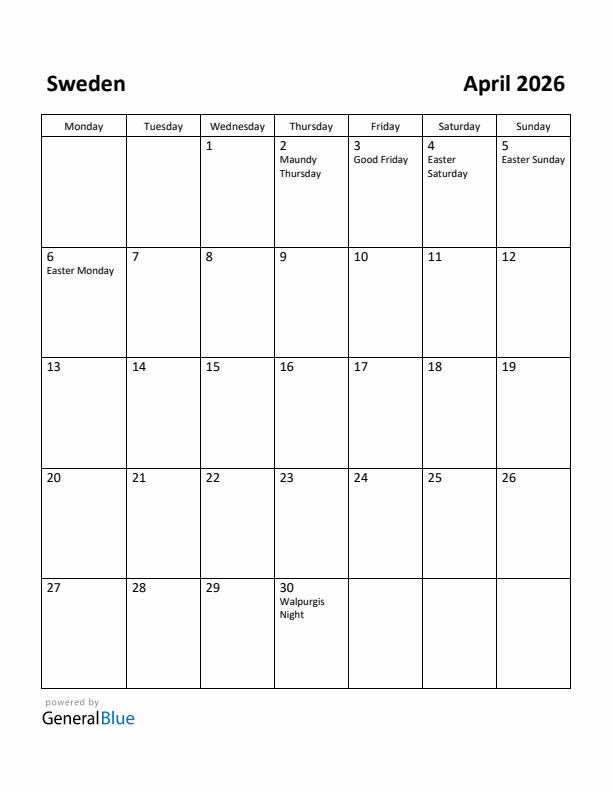 Sweden

April 2026

| Monday | Tuesday | Wednesday | Thursday | Friday | Saturday | Sunday |
|---|---|---|---|---|---|---|
| | | 1 | 2 Maundy Thursday | 3 Good Friday | 4 Easter Saturday | 5 Easter Sunday |
| 6 Easter Monday | 7 | 8 | 9 | 10 | 11 | 12 |
| 13 | 14 | 15 | 16 | 17 | 18 | 19 |
| 20 | 21 | 22 | 23 | 24 | 25 | 26 |
| 27 | 28 | 29 | 30 Walpurgis Night | | | |

powered by
GeneralBlue